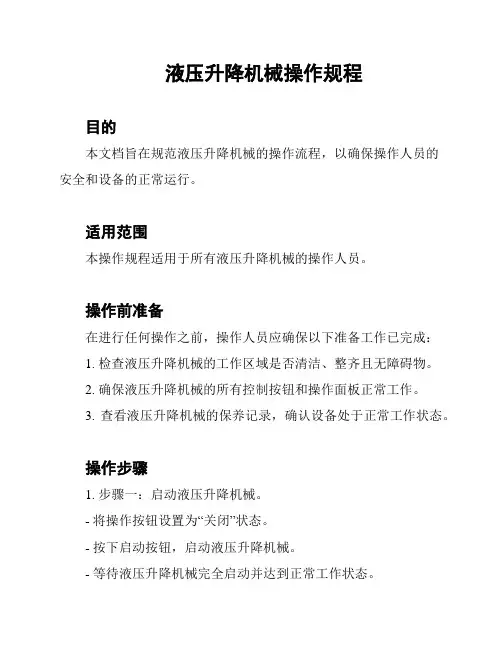 液压升降机械操作规程

目的

本文档旨在规范液压升降机械的操作流程，以确保操作人员的安全和设备的正常运行。

适用范围

本操作规程适用于所有液压升降机械的操作人员。

操作前准备

在进行任何操作之前，操作人员应确保以下准备工作已完成：

1. 检查液压升降机械的工作区域是否清洁、整齐且无障碍物。

2. 确保液压升降机械的所有控制按钮和操作面板正常工作。

3. 查看液压升降机械的保养记录，确认设备处于正常工作状态。

操作步骤

1. 步骤一：启动液压升降机械。

- 将操作按钮设置为“关闭”状态。

- 按下启动按钮，启动液压升降机械。

- 等待液压升降机械完全启动并达到正常工作状态。